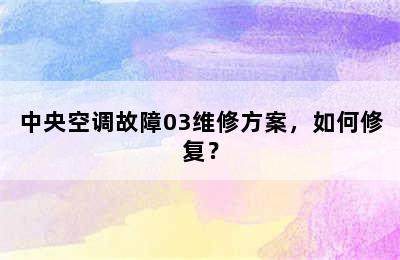 中央空调故障03维修方案，如何修复？